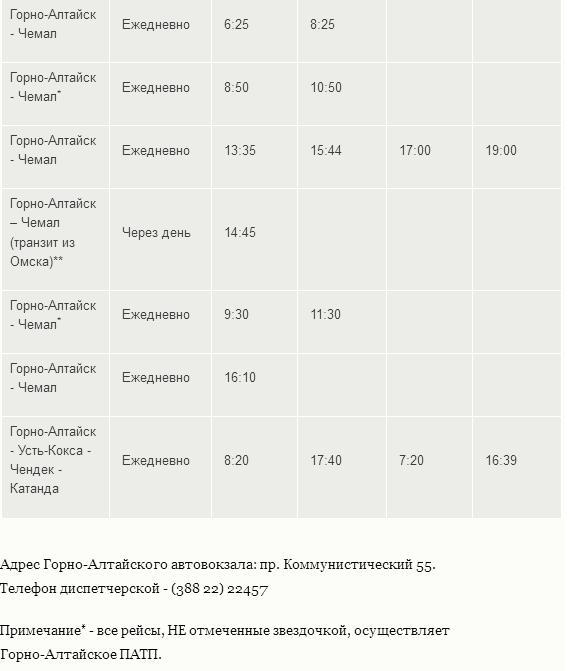 | | | | | | |
|---|---|---|---|---|---|
| Горно-Алтайск - Чемал | Ежедневно | 6:25 | 8:25 | | |
| Горно-Алтайск - Чемал* | Ежедневно | 8:50 | 10:50 | | |
| Горно-Алтайск - Чемал | Ежедневно | 13:35 | 15:44 | 17:00 | 19:00 |
| Горно-Алтайск – Чемал (транзит из Омска)** | Через день | 14:45 | | | |
| Горно-Алтайск - Чемал* | Ежедневно | 9:30 | 11:30 | | |
| Горно-Алтайск - Чемал | Ежедневно | 16:10 | | | |
| Горно-Алтайск - Усть-Кокса - Чендек - Катанда | Ежедневно | 8:20 | 17:40 | 7:20 | 16:39 |

Адрес Горно-Алтайского автовокзала: пр. Коммунистический 55.
Телефон диспетчерской - (388 22) 22457

Примечание* - все рейсы, НЕ отмеченные звездочкой, осуществляет Горно-Алтайское ПАТП.